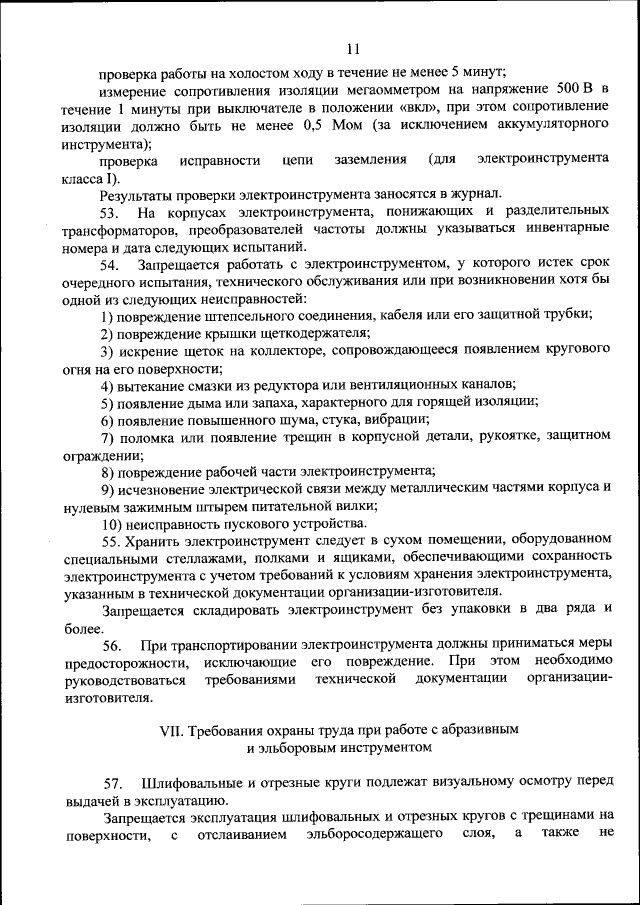 11

проверка работы на холостом ходу в течение не менее 5 минут;

измерение сопротивления изоляции мегаомметром на напряжение 500 В в течение 1 минуты при выключателе в положении «вкл», при этом сопротивление изоляции должно быть не менее 0,5 Мом (за исключением аккумуляторного инструмента);

проверка исправности цепи заземления (для электроинструмента класса I).

Результаты проверки электроинструмента заносятся в журнал.

53. На корпусах электроинструмента, понижающих и разделительных трансформаторов, преобразователей частоты должны указываться инвентарные номера и дата следующих испытаний.

54. Запрещается работать с электроинструментом, у которого истек срок очередного испытания, технического обслуживания или при возникновении хотя бы одной из следующих неисправностей:

1) повреждение штепсельного соединения, кабеля или его защитной трубки;

2) повреждение крышки щеткодержателя;

3) искрение щеток на коллекторе, сопровождающееся появлением кругового огня на его поверхности;

4) вытекание смазки из редуктора или вентиляционных каналов;

5) появление дыма или запаха, характерного для горящей изоляции;

6) появление повышенного шума, стука, вибрации;

7) поломка или появление трещин в корпусной детали, рукоятке, защитном ограждении;

8) повреждение рабочей части электроинструмента;

9) исчезновение электрической связи между металлическим частями корпуса и нулевым зажимным штырем питательной вилки;

10) неисправность пускового устройства.

55. Хранить электроинструмент следует в сухом помещении, оборудованном специальными стеллажами, полками и ящиками, обеспечивающими сохранность электроинструмента с учетом требований к условиям хранения электроинструмента, указанным в технической документации организации-изготовителя.

Запрещается складировать электроинструмент без упаковки в два ряда и более.

56. При транспортировании электроинструмента должны приниматься меры предосторожности, исключающие его повреждение. При этом необходимо руководствоваться требованиями технической документации организации-изготовителя.

VII. Требования охраны труда при работе с абразивным и эльборовым инструментом

57. Шлифовальные и отрезные круги подлежат визуальному осмотру перед выдачей в эксплуатацию.

Запрещается эксплуатация шлифовальных и отрезных кругов с трещинами на поверхности, с отслаиванием эльборосодержащего слоя, а также не